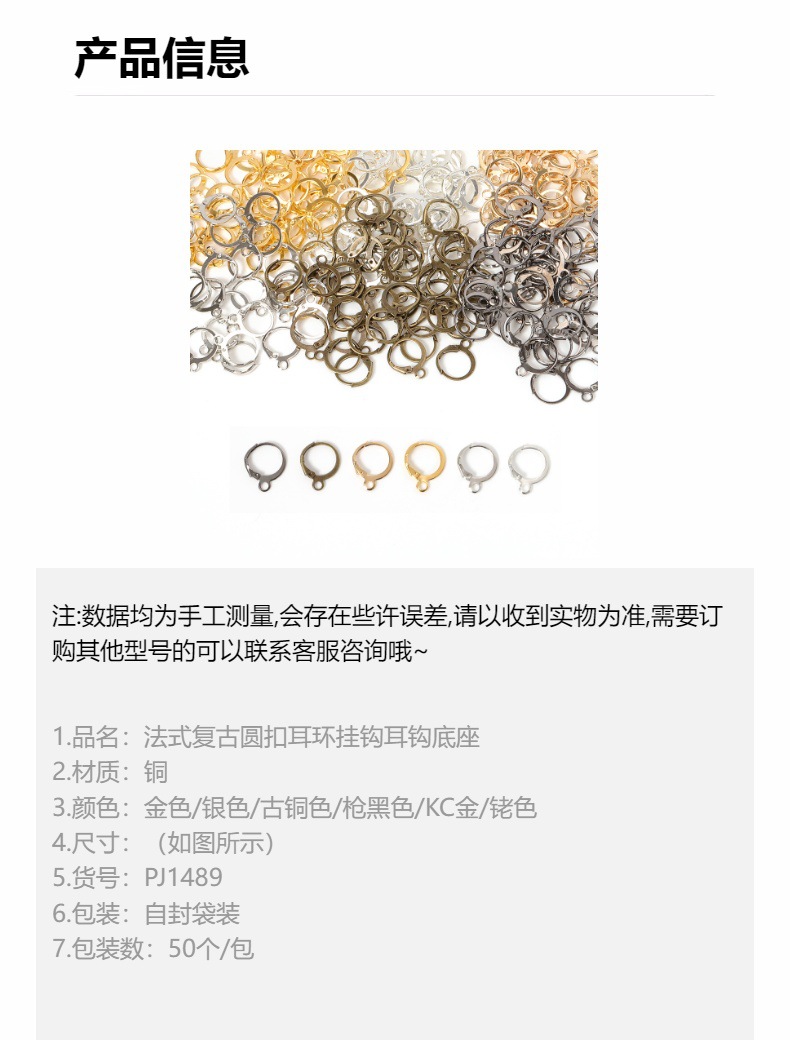 产品信息

注:数据均为手工测量,会存在些许误差,请以收到实物为准,需要订购其他型号的可以联系客服咨询哦~

1.品名：法式复古圆扣耳环挂钩耳钩底座
2.材质：铜
3.颜色：金色/银色/古铜色/枪黑色/KC金/铑色
4.尺寸：（如图所示）
5.货号：PJ1489
6.包装：自封袋装
7.包装数：50个/包